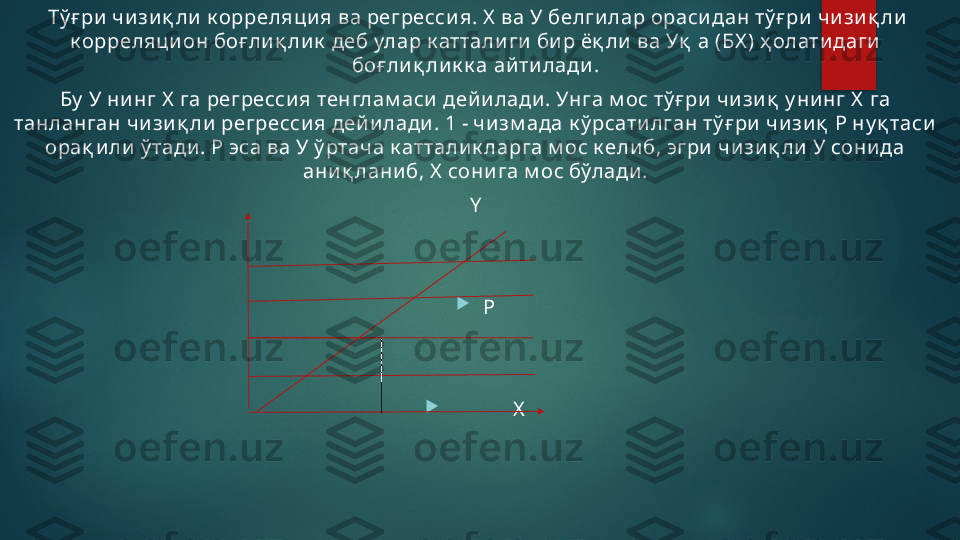 Тўғри чизиқли корреляция ва регрессия. Х ва У белгилар орасидан тўғри чизиқли корреляцион боғлиқлик деб улар катталиги бир ёқли ва Уқ а (БХ) ҳолатидаги боғлиқликка айтилади.

Бу У нинг Х га регрессия тенгламаси дейилади. Унга мос тўғри чизиқ унинг Х га танланган чизиқли регрессия дейилади. 1 - чизмада кўрсатилган тўғри чизиқ Р нуқтаси орақили ўтади. Р эса ва У ўртача катталикларга мос келиб, эгри чизиқли У сонида аниқланиб, Х сонига мос бўлади.

Y

P

X

oefen.uz